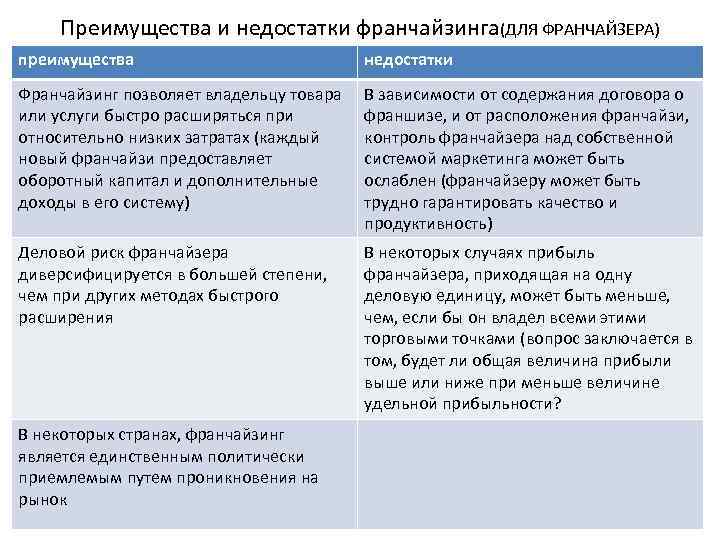 Преимущества и недостатки франчайзинга(ДЛЯ ФРАНЧАЙЗЕРА)

| преимущества | недостатки |
|---|---|
| Франчайзинг позволяет владельцу товара или услуги быстро расширяться при относительно низких затратах (каждый новый франчайзи предоставляет оборотный капитал и дополнительные доходы в его систему) | В зависимости от содержания договора о франшизе, и от расположения франчайзи, контроль франчайзера над собственной системой маркетинга может быть ослаблен (франчайзеру может быть трудно гарантировать качество и продуктивность) |
| Деловой риск франчайзера диверсифицируется в большей степени, чем при других методах быстрого расширения | В некоторых случаях прибыль франчайзера, приходящая на одну деловую единицу, может быть меньше, чем, если бы он владел всеми этими торговыми точками (вопрос заключается в том, будет ли общая величина прибыли выше или ниже при меньше величине удельной прибыльности? |
| В некоторых странах, франчайзинг является единственным политически приемлемым путем проникновения на рынок | |